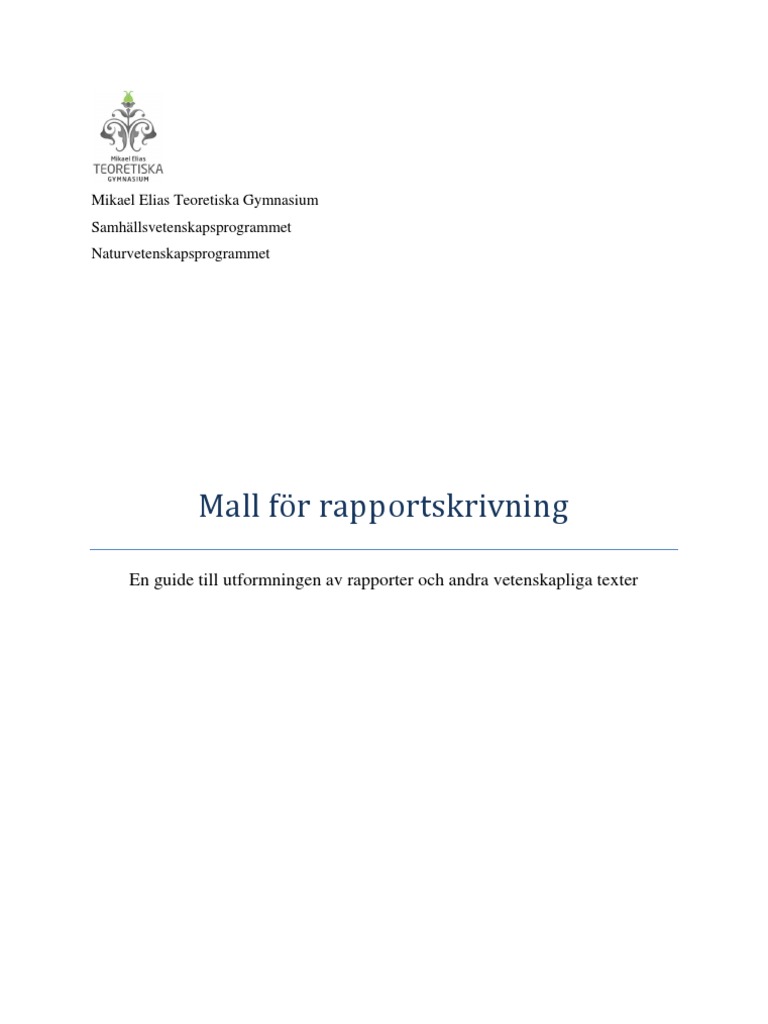 Mikael Elias
TEORETISKA
GYMNASIUM

Mikael Elias Teoretiska Gymnasium

Samhällsvetenskapsprogrammet

Naturvetenskapsprogrammet

Mall för rapportskrivning

En guide till utformningen av rapporter och andra vetenskapliga texter